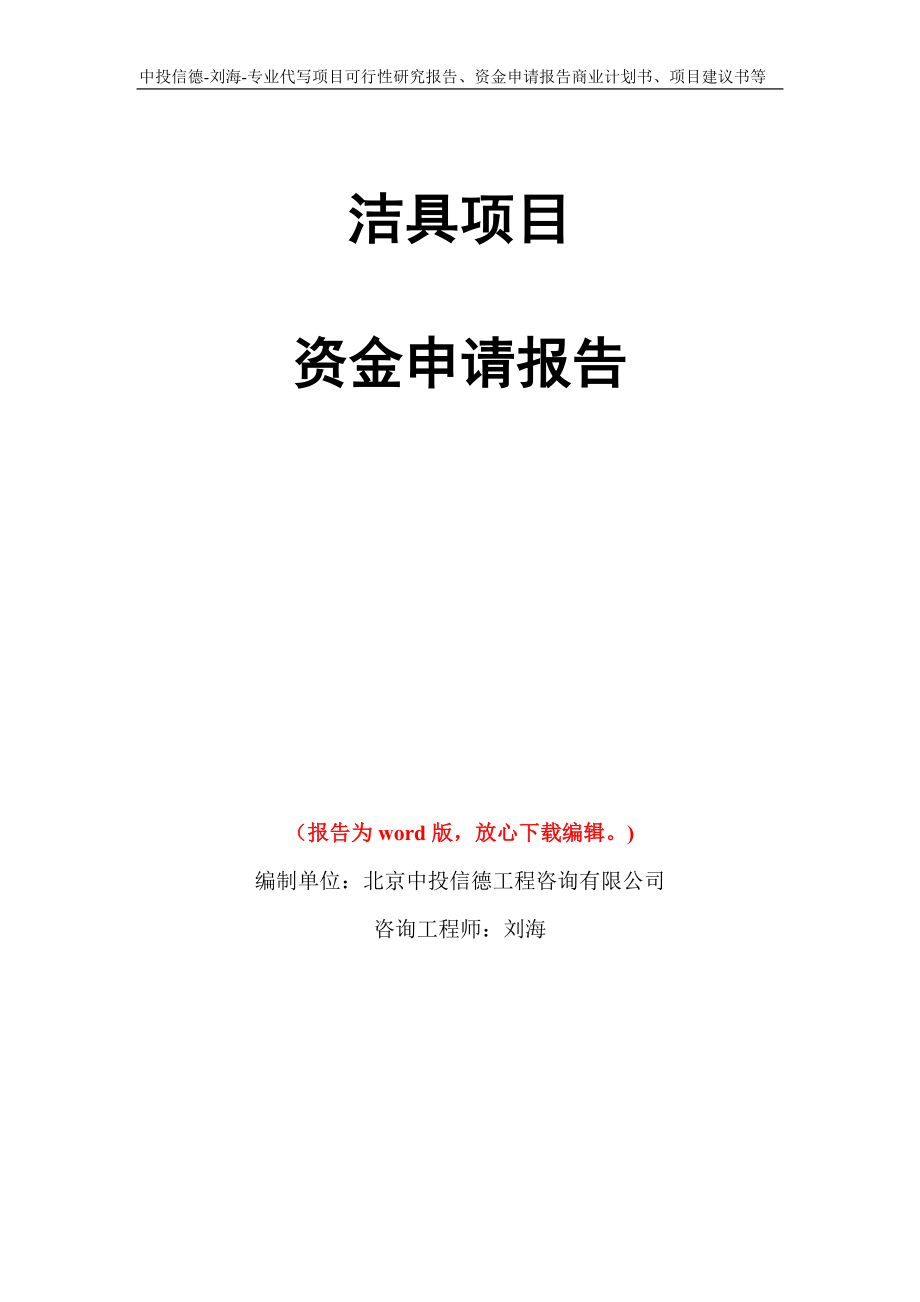 中投信德-刘海-专业代写项目可行性研究报告、资金申请报告商业计划书、项目建议书等

洁具项目

资金申请报告

（报告为 word 版，放心下载编辑。）

编制单位：北京中投信德工程咨询有限公司

咨询工程师：刘海